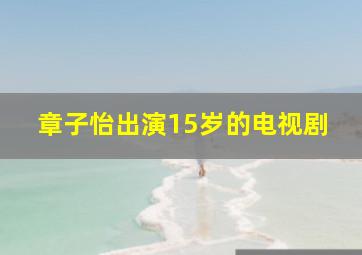 章子怡出演15岁的电视剧